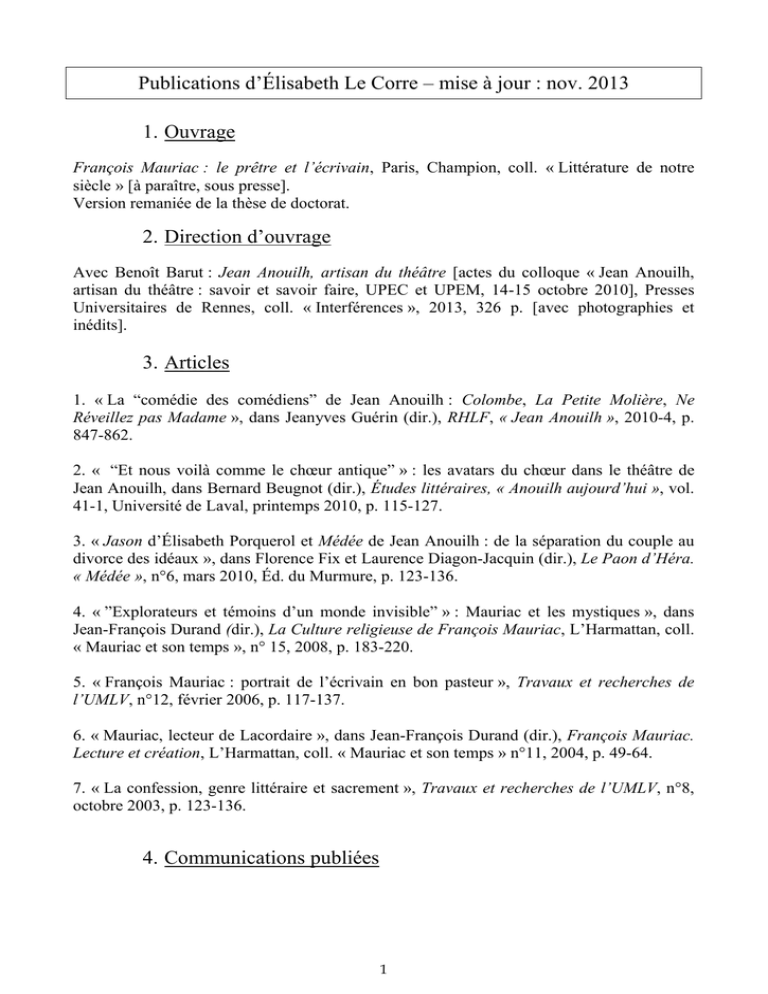 Publications d'Élisabeth Le Corre – mise à jour : nov. 2013

1. Ouvrage

François Mauriac : le prêtre et l'écrivain, Paris, Champion, coll. « Littérature de notre siècle » [à paraître, sous presse].
Version remaniée de la thèse de doctorat.

2. Direction d'ouvrage

Avec Benoît Barut : Jean Anouilh, artisan du théâtre [actes du colloque « Jean Anouilh, artisan du théâtre : savoir et savoir faire, UPEC et UPEM, 14-15 octobre 2010], Presses Universitaires de Rennes, coll. « Interférences », 2013, 326 p. [avec photographies et inédits].

3. Articles

1. « La "comédie des comédiens" de Jean Anouilh : Colombe, La Petite Molière, Ne Réveillez pas Madame », dans Jeanyves Guérin (dir.), RHLF, « Jean Anouilh », 2010-4, p. 847-862.

2. « "Et nous voilà comme le chœur antique" » : les avatars du chœur dans le théâtre de Jean Anouilh, dans Bernard Beugnot (dir.), Études littéraires, « Anouilh aujourd'hui », vol. 41-1, Université de Laval, printemps 2010, p. 115-127.

3. « Jason d'Élisabeth Porquerol et Médée de Jean Anouilh : de la séparation du couple au divorce des idéaux », dans Florence Fix et Laurence Diagon-Jacquin (dir.), Le Paon d'Héra. « Médée », n°6, mars 2010, Éd. du Murmure, p. 123-136.

4. « "Explorateurs et témoins d'un monde invisible" » : Mauriac et les mystiques », dans Jean-François Durand (dir.), La Culture religieuse de François Mauriac, L'Harmattan, coll. « Mauriac et son temps », n° 15, 2008, p. 183-220.

5. « François Mauriac : portrait de l'écrivain en bon pasteur », Travaux et recherches de l'UMLV, n°12, février 2006, p. 117-137.

6. « Mauriac, lecteur de Lacordaire », dans Jean-François Durand (dir.), François Mauriac. Lecture et création, L'Harmattan, coll. « Mauriac et son temps » n°11, 2004, p. 49-64.

7. « La confession, genre littéraire et sacrement », Travaux et recherches de l'UMLV, n°8, octobre 2003, p. 123-136.

4. Communications publiées

1